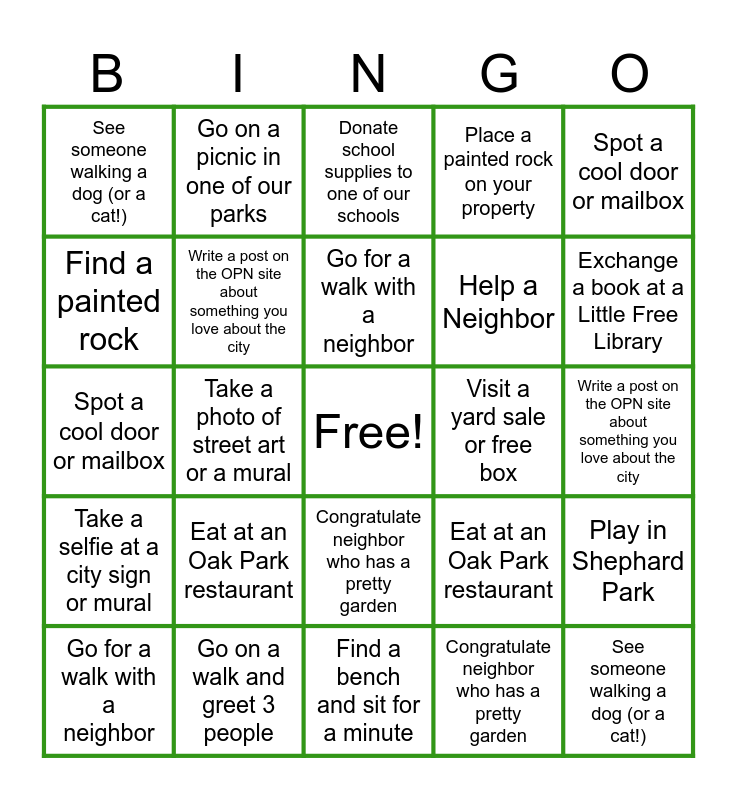 | B | I | N | G | O |
|---|---|---|---|---|
| See someone walking a dog (or a cat!) | Go on a picnic in one of our parks | Donate school supplies to one of our schools | Place a painted rock on your property | Spot a cool door or mailbox |
| Find a painted rock | Write a post on the OPN site about something you love about the city | Go for a walk with a neighbor | Help a Neighbor | Exchange a book at a Little Free Library |
| Spot a cool door or mailbox | Take a photo of street art or a mural | Free! | Visit a yard sale or free box | Write a post on the OPN site about something you love about the city |
| Take a selfie at a city sign or mural | Eat at an Oak Park restaurant | Congratulate neighbor who has a pretty garden | Eat at an Oak Park restaurant | Play in Shephard Park |
| Go for a walk with a neighbor | Go on a walk and greet 3 people | Find a bench and sit for a minute | Congratulate neighbor who has a pretty garden | See someone walking a dog (or a cat!) |